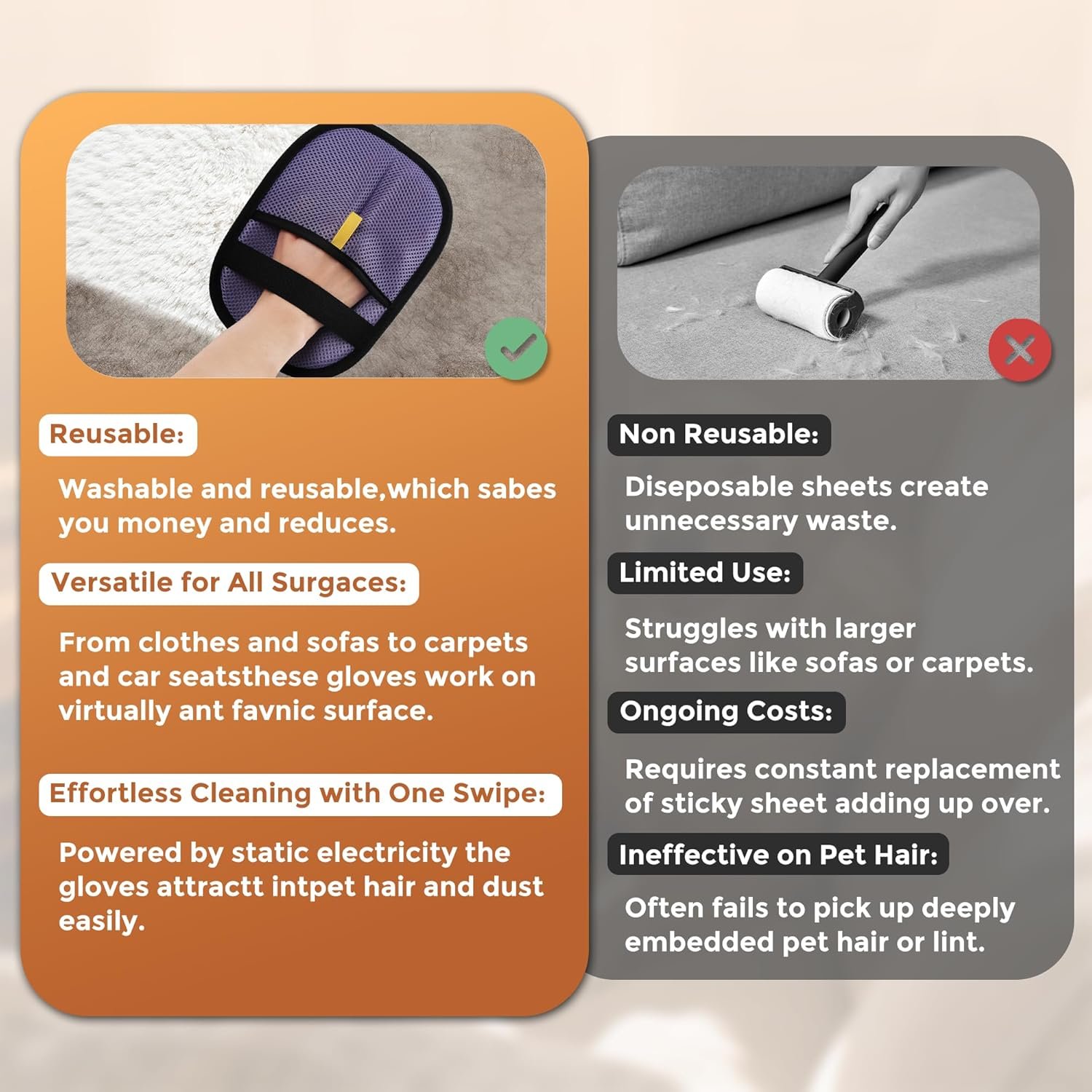 Reusable:

Washable and reusable,which sabes you money and reduces.

Versatile for All Surgaces:

From clothes and sofas to carpets and car seatsthese gloves work on virtually ant favnic surface.

Effortless Cleaning with One Swipe:

Powered by static electricity the gloves attractt intpet hair and dust easily.

Non Reusable:

Diseposable sheets create unnecessary waste.

Limited Use:

Struggles with larger surfaces like sofas or carpets.

Ongoing Costs:

Requires constant replacement of sticky sheet adding up over.

Ineffective on Pet Hair:

Often fails to pick up deeply embedded pet hair or lint.